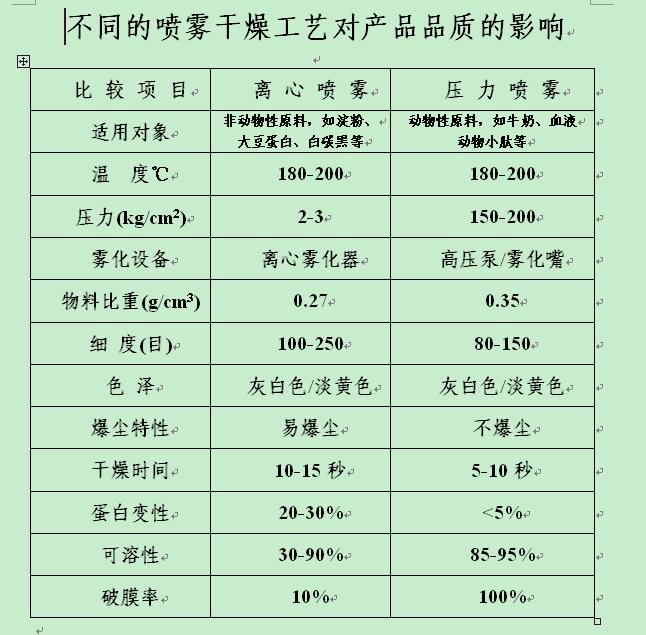 不同的喷雾干燥工艺对产品品质的影响

| 比 较 项 目 | 离 心 喷 雾 | 压 力 喷 雾 |
|---|---|---|
| 适用对象 | 非动物性原料，如淀粉、大豆蛋白、白碳黑等 | 动物性原料，如牛奶、血液动物小肽等 |
| 温　度℃ | 180-200 | 180-200 |
| 压力(kg/cm$^2$) | 2-3 | 150-200 |
| 雾化设备 | 离心雾化器 | 高压泵/雾化嘴 |
| 物料比重(g/cm$^3$) | 0.27 | 0.35 |
| 细 度(目) | 100-250 | 80-150 |
| 色 泽 | 灰白色/淡黄色 | 灰白色/淡黄色 |
| 爆尘特性 | 易爆尘 | 不爆尘 |
| 干燥时间 | 10-15 秒 | 5-10 秒 |
| 蛋白变性 | 20-30% | <5% |
| 可溶性 | 30-90% | 85-95% |
| 破膜率 | 10% | 100% |